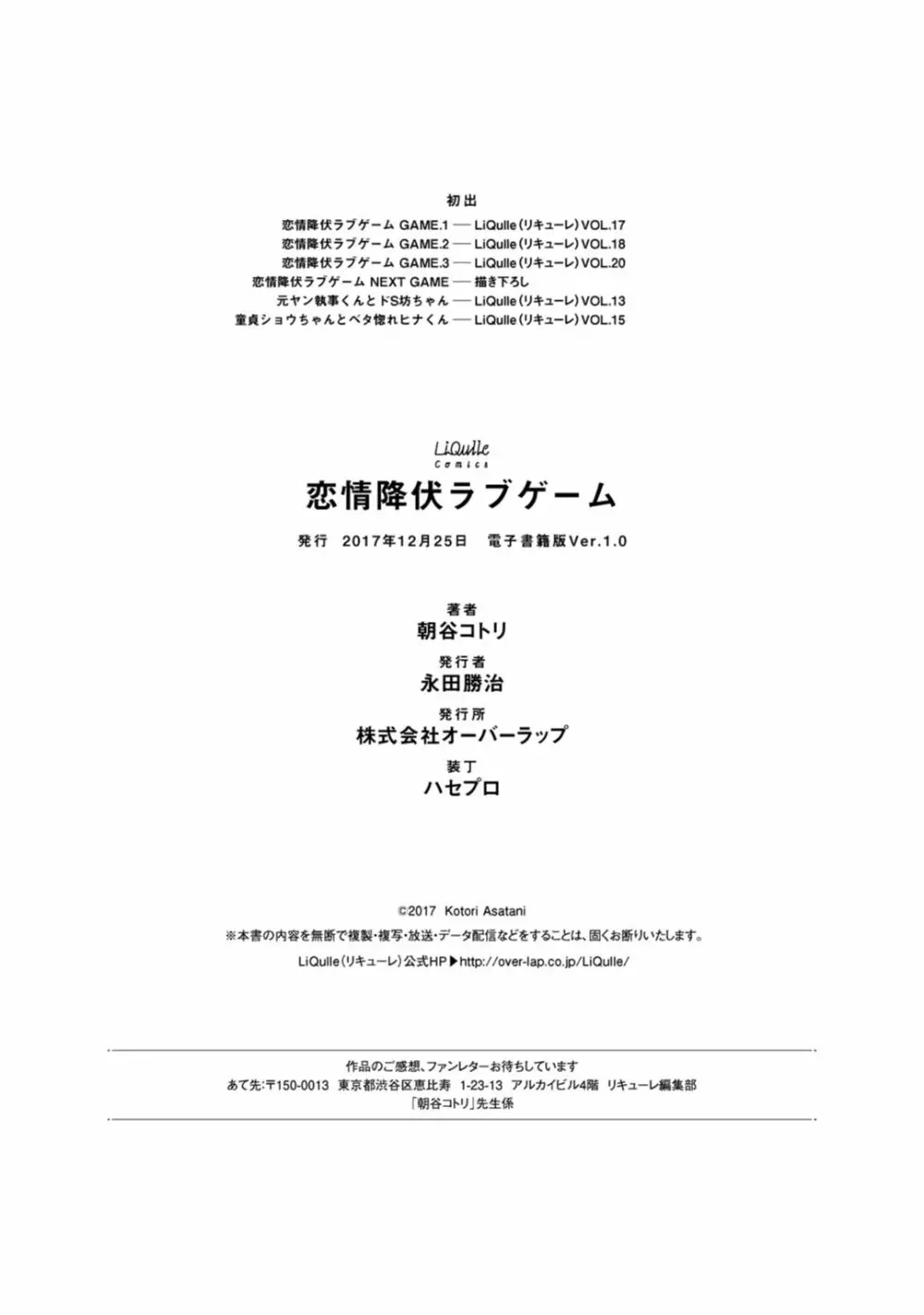 初出
恋情降伏ラブゲーム GAME.1 ── LiQulle(リキューレ)VOL.17
恋情降伏ラブゲーム GAME.2 ── LiQulle(リキューレ)VOL.18
恋情降伏ラブゲーム GAME.3 ── LiQulle(リキューレ)VOL.20
恋情降伏ラブゲーム NEXT GAME ── 描き下ろし
元ヤン執事くんとドS坊ちゃん ── LiQulle(リキューレ)VOL.13
童貞ショウちゃんとベタ惚れヒナくん ── LiQulle(リキューレ)VOL.15

LiQulle Comics
恋情降伏ラブゲーム

発行 2017年12月25日 電子書籍版Ver.1.0

著者
朝谷コトリ

発行者
永田勝治

発行所
株式会社オーバーラップ

装丁
ハセプロ

©2017 Kotori Asatani
※本書の内容を無断で複製・複写・放送・データ配信などをすることは、固くお断りいたします。
LiQulle(リキューレ)公式HP▶http://over-lap.co.jp/LiQulle/

作品のご感想、ファンレターお待ちしています
あて先:〒150-0013 東京都渋谷区恵比寿 1-23-13 アルカイビル4階 リキューレ編集部
「朝谷コトリ」先生係